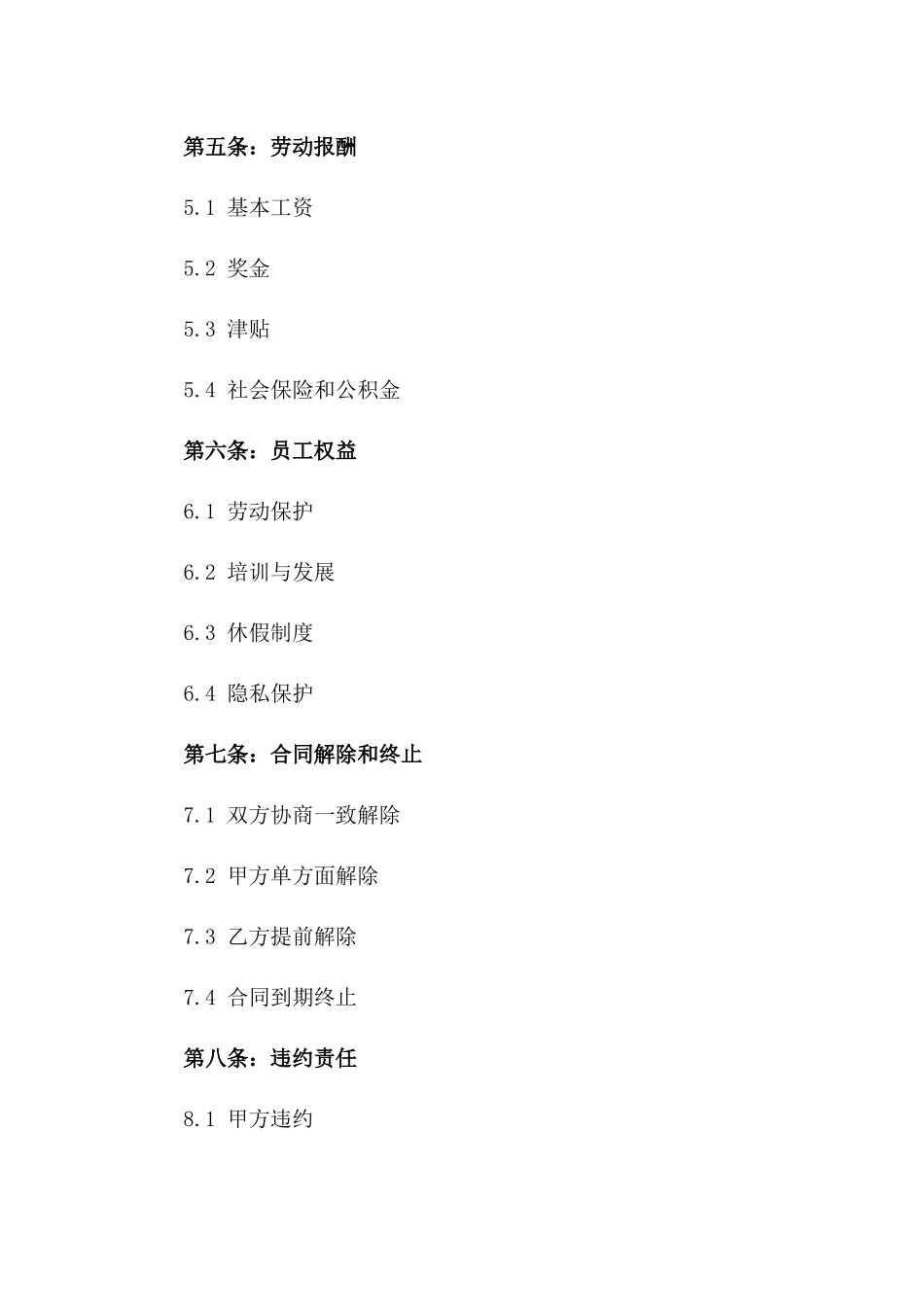 第五条：劳动报酬

5.1 基本工资

5.2 奖金

5.3 津贴

5.4 社会保险和公积金

第六条：员工权益

6.1 劳动保护

6.2 培训与发展

6.3 休假制度

6.4 隐私保护

第七条：合同解除和终止

7.1 双方协商一致解除

7.2 甲方单方面解除

7.3 乙方提前解除

7.4 合同到期终止

第八条：违约责任

8.1 甲方违约